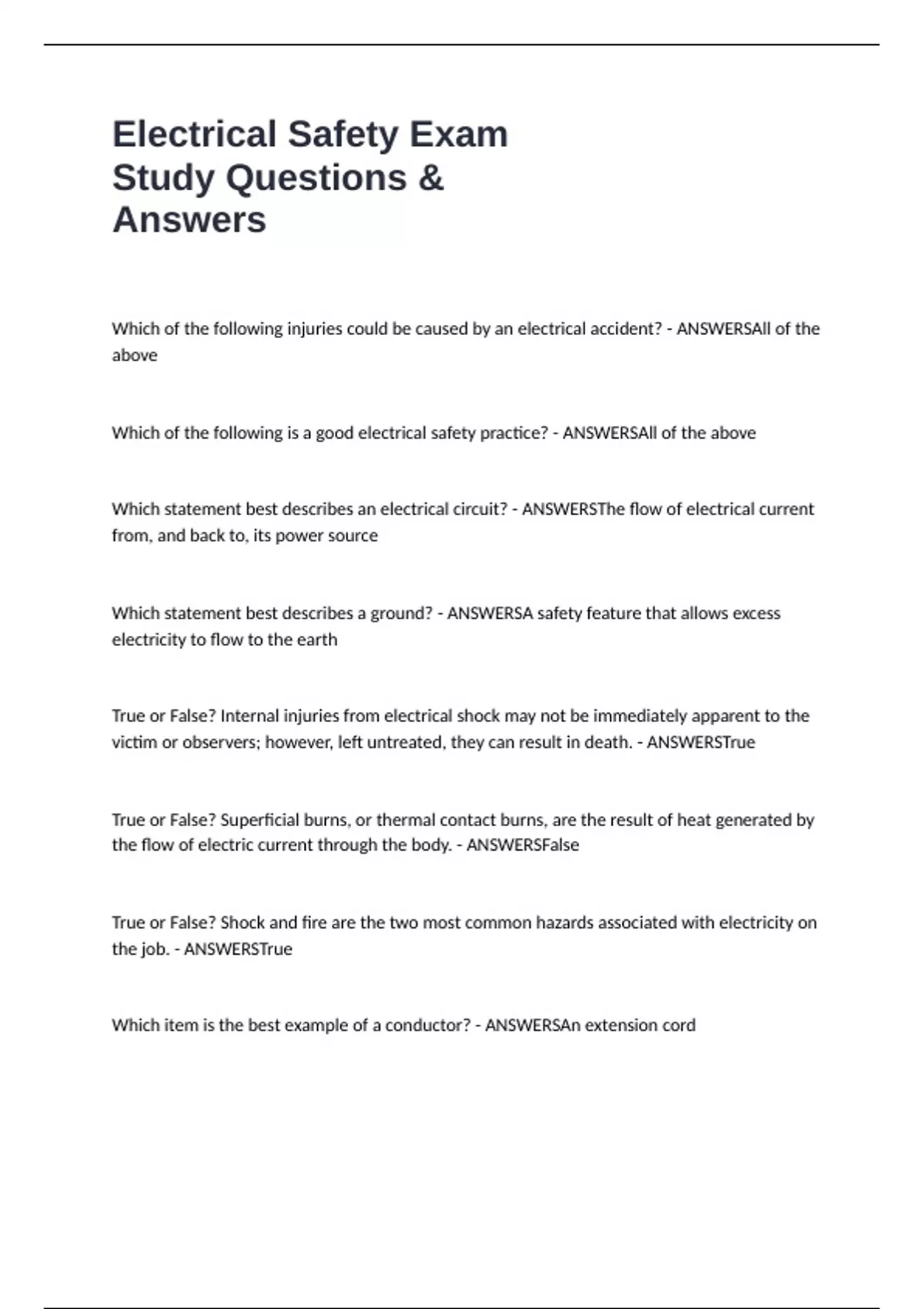 Electrical Safety Exam Study Questions & Answers

Which of the following injuries could be caused by an electrical accident? - ANSWERSAll of the above

Which of the following is a good electrical safety practice? - ANSWERSAll of the above

Which statement best describes an electrical circuit? - ANSWERSThe flow of electrical current from, and back to, its power source

Which statement best describes a ground? - ANSWERSA safety feature that allows excess electricity to flow to the earth

True or False? Internal injuries from electrical shock may not be immediately apparent to the victim or observers; however, left untreated, they can result in death. - ANSWERSTrue

True or False? Superficial burns, or thermal contact burns, are the result of heat generated by the flow of electric current through the body. - ANSWERSFalse

True or False? Shock and fire are the two most common hazards associated with electricity on the job. - ANSWERSTrue

Which item is the best example of a conductor? - ANSWERSAn extension cord